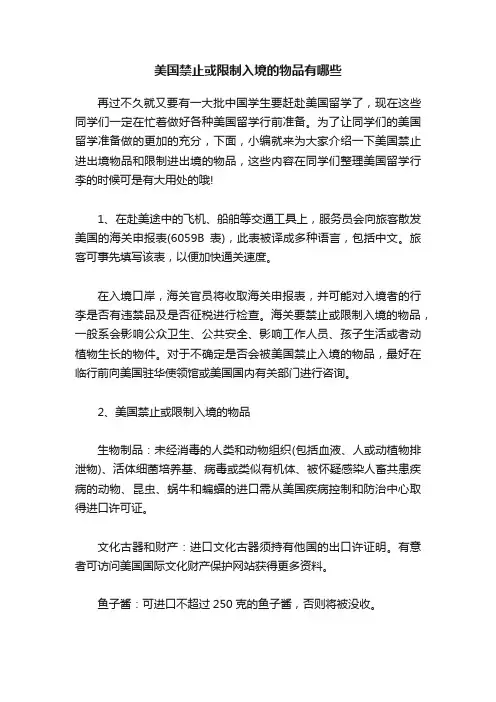 美国禁止或限制入境的物品有哪些

再过不久就又要有一大批中国学生要赶赴美国留学了，现在这些同学们一定在忙着做好各种美国留学行前准备。为了让同学们的美国留学准备做的更加的充分，下面，小编就来为大家介绍一下美国禁止进出境物品和限制进出境的物品，这些内容在同学们整理美国留学行李的时候可是有大用处的哦!

1、在赴美途中的飞机、船舶等交通工具上，服务员会向旅客散发美国的海关申报表(6059B 表)，此表被译成多种语言，包括中文。旅客可事先填写该表，以便加快通关速度。

在入境口岸，海关官员将收取海关申报表，并可能对入境者的行李是否有违禁品及是否征税进行检查。海关要禁止或限制入境的物品，一般系会影响公众卫生、公共安全、影响工作人员、孩子生活或者动植物生长的物件。对于不确定是否会被美国禁止入境的物品，最好在临行前向美国驻华使领馆或美国国内有关部门进行咨询。

2、美国禁止或限制入境的物品

生物制品：未经消毒的人类和动物组织(包括血液、人或动植物排泄物)、活体细菌培养基、病毒或类似有机体、被怀疑感染人畜共患疾病的动物、昆虫、蜗牛和蝙蝠的进口需从美国疾病控制和防治中心取得进口许可证。

文化古器和财产：进口文化古器须持有他国的出口许证明。有意者可访问美国国际文化财产保护网站获得更多资料。

鱼子酱：可进口不超过 250 克的鱼子酱，否则将被没收。